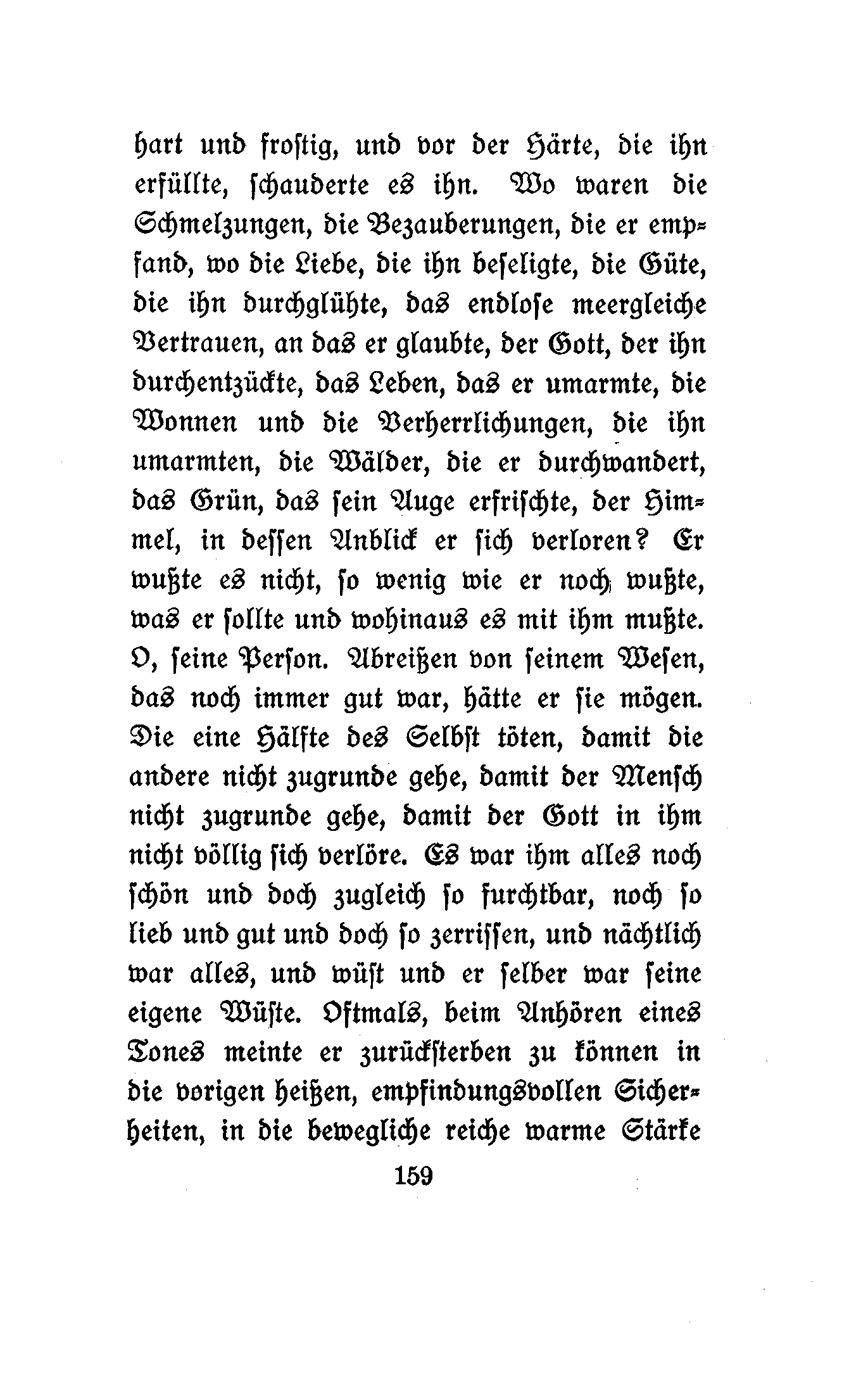 hart und frostig, und vor der Härte, die ihn erfüllte, schauderte es ihn. Wo waren die Schmelzungen, die Bezauberungen, die er empfand, wo die Liebe, die ihn beseligte, die Güte, die ihn durchglühte, das endlose meergleiche Vertrauen, an das er glaubte, der Gott, der ihn durchentzückte, das Leben, das er umarmte, die Wonnen und die Verherrlichungen, die ihn umarmten, die Wälder, die er durchwandert, das Grün, das sein Auge erfrischte, der Himmel, in dessen Anblick er sich verloren? Er wußte es nicht, so wenig wie er noch wußte, was er sollte und wohinaus es mit ihm mußte. O, seine Person. Abreißen von seinem Wesen, das noch immer gut war, hätte er sie mögen. Die eine Hälfte des Selbst töten, damit die andere nicht zugrunde gehe, damit der Mensch nicht zugrunde gehe, damit der Gott in ihm nicht völlig sich verlöre. Es war ihm alles noch schön und doch zugleich so furchtbar, noch so lieb und gut und doch so zerrissen, und nächtlich war alles, und wüst und er selber war seine eigene Wüste. Oftmals, beim Anhören eines Tones meinte er zurücksterben zu können in die vorigen heißen, empfindungsvollen Sicherheiten, in die bewegliche reiche warme Stärke

159